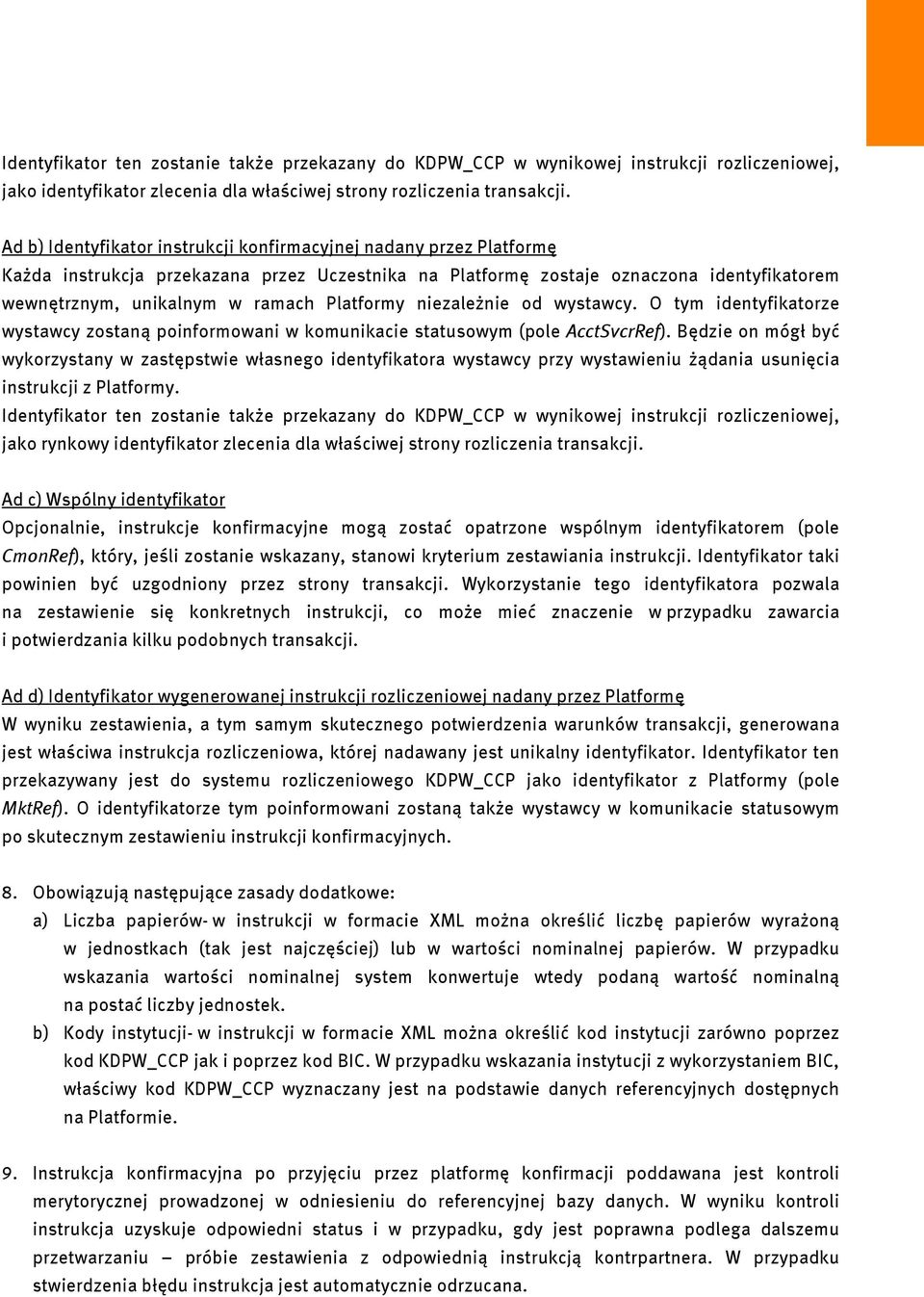 Identyfikator ten zostanie także przekazany do KDPW_CCP w wynikowej instrukcji rozliczeniowej, jako identyfikator zlecenia dla właściwej strony rozliczenia transakcji.

Ad b) Identyfikator instrukcji konfirmacyjnej nadany przez Platformę
Każda instrukcja przekazana przez Uczestnika na Platformę zostaje oznaczona identyfikatorem wewnętrznym, unikalnym w ramach Platformy niezależnie od wystawcy. O tym identyfikatorze wystawcy zostaną poinformowani w komunikacie statusowym (pole AcctSvcrRef). Będzie on mógł być wykorzystany w zastępstwie własnego identyfikatora wystawcy przy wystawieniu żądania usunięcia instrukcji z Platformy.
Identyfikator ten zostanie także przekazany do KDPW_CCP w wynikowej instrukcji rozliczeniowej, jako rynkowy identyfikator zlecenia dla właściwej strony rozliczenia transakcji.

Ad c) Wspólny identyfikator
Opcjonalnie, instrukcje konfirmacyjne mogą zostać opatrzone wspólnym identyfikatorem (pole CmonRef), który, jeśli zostanie wskazany, stanowi kryterium zestawiania instrukcji. Identyfikator taki powinien być uzgodniony przez strony transakcji. Wykorzystanie tego identyfikatora pozwala na zestawienie się konkretnych instrukcji, co może mieć znaczenie w przypadku zawarcia i potwierdzania kilku podobnych transakcji.

Ad d) Identyfikator wygenerowanej instrukcji rozliczeniowej nadany przez Platformę
W wyniku zestawienia, a tym samym skutecznego potwierdzenia warunków transakcji, generowana jest właściwa instrukcja rozliczeniowa, której nadawany jest unikalny identyfikator. Identyfikator ten przekazywany jest do systemu rozliczeniowego KDPW_CCP jako identyfikator z Platformy (pole MktRef). O identyfikatorze tym poinformowani zostaną także wystawcy w komunikacie statusowym po skutecznym zestawieniu instrukcji konfirmacyjnych.

8. Obowiązują następujące zasady dodatkowe:
a) Liczba papierów- w instrukcji w formacie XML można określić liczbę papierów wyrażoną w jednostkach (tak jest najczęściej) lub w wartości nominalnej papierów. W przypadku wskazania wartości nominalnej system konwertuje wtedy podaną wartość nominalną na postać liczby jednostek.
b) Kody instytucji- w instrukcji w formacie XML można określić kod instytucji zarówno poprzez kod KDPW_CCP jak i poprzez kod BIC. W przypadku wskazania instytucji z wykorzystaniem BIC, właściwy kod KDPW_CCP wyznaczany jest na podstawie danych referencyjnych dostępnych na Platformie.

9. Instrukcja konfirmacyjna po przyjęciu przez platformę konfirmacji poddawana jest kontroli merytorycznej prowadzonej w odniesieniu do referencyjnej bazy danych. W wyniku kontroli instrukcja uzyskuje odpowiedni status i w przypadku, gdy jest poprawna podlega dalszemu przetwarzaniu – próbie zestawienia z odpowiednią instrukcją kontrpartnera. W przypadku stwierdzenia błędu instrukcja jest automatycznie odrzucana.